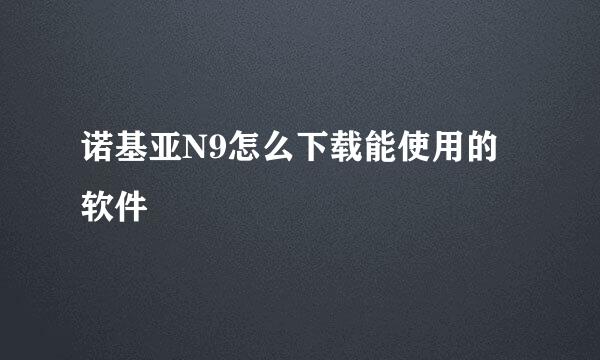 诺基亚N9怎么下载能使用的软件